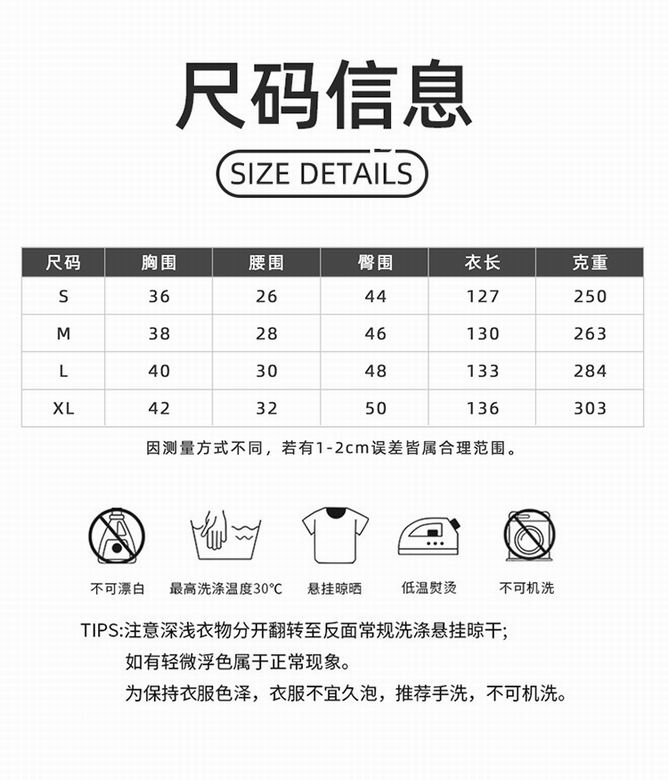 尺码信息

SIZE DETAILS

| 尺码 | 胸围 | 腰围 | 臀围 | 衣长 | 克重 |
|---|---|---|---|---|---|
| S | 36 | 26 | 44 | 127 | 250 |
| M | 38 | 28 | 46 | 130 | 263 |
| L | 40 | 30 | 48 | 133 | 284 |
| XL | 42 | 32 | 50 | 136 | 303 |

因测量方式不同，若有1-2cm误差皆属合理范围。

不可漂白

最高洗涤温度30°C

悬挂晾晒

低温熨烫

不可机洗

TIPS:注意深浅衣物分开翻转至反面常规洗涤悬挂晾干;
如有轻微浮色属于正常现象。
为保持衣服色泽，衣服不宜久泡，推荐手洗，不可机洗。